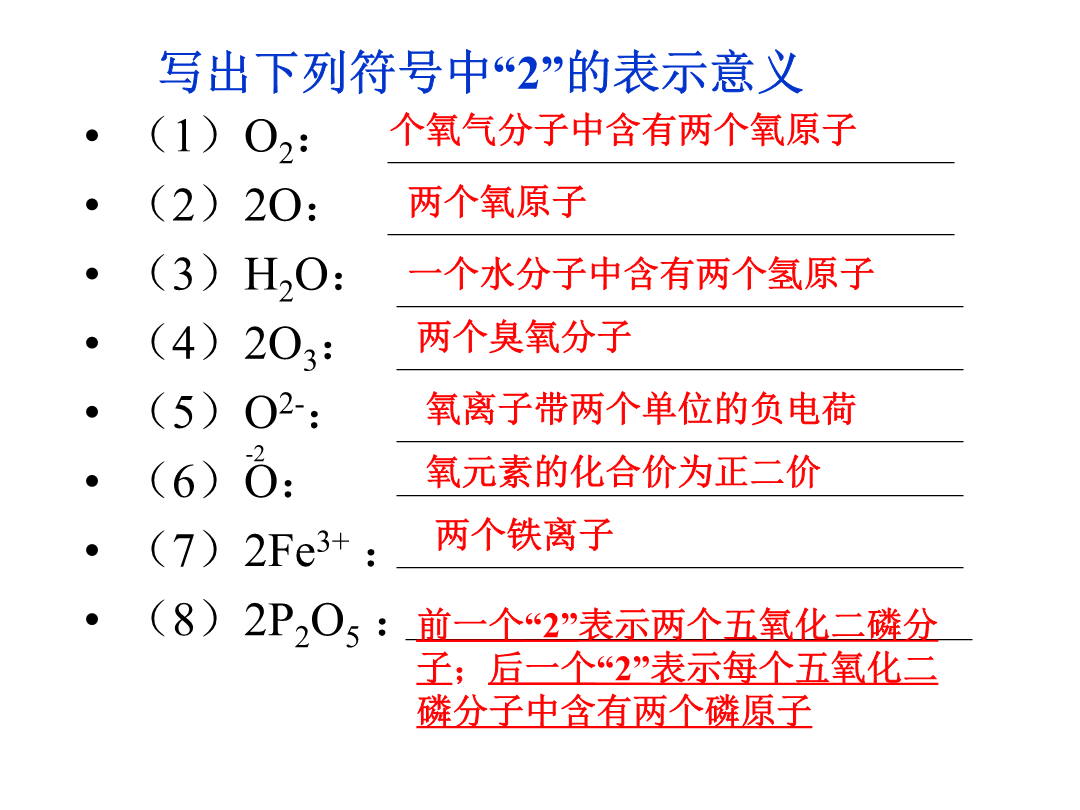 写出下列符号中“2”的表示意义

• （1）$O_2$： 个氧气分子中含有两个氧原子

• （2）2O： 两个氧原子

• （3）$H_2O$： 一个水分子中含有两个氢原子

• （4）$2O_3$： 两个臭氧分子

• （5）$O^{2-}$： 氧离子带两个单位的负电荷

• （6）$\overset{-2}{O}$： 氧元素的化合价为正二价

• （7）$2Fe^{3+}$： 两个铁离子

• （8）$2P_2O_5$： 前一个“2”表示两个五氧化二磷分子；后一个“2”表示每个五氧化二磷分子中含有两个磷原子